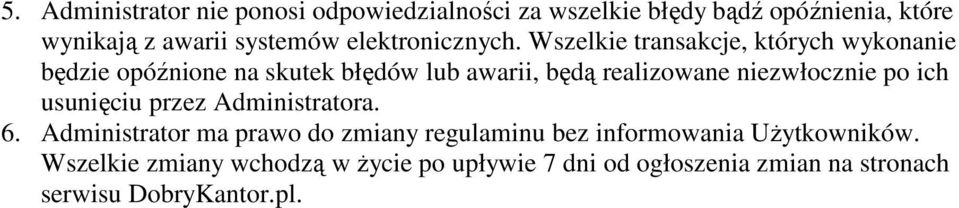 5. Administrator nie ponosi odpowiedzialności za wszelkie błędy bądź opóźnienia, które wynikają z awarii systemów elektronicznych. Wszelkie transakcje, których wykonanie będzie opóźnione na skutek błędów lub awarii, będą realizowane niezwłocznie po ich usunięciu przez Administratora.
6. Administrator ma prawo do zmiany regulaminu bez informowania Użytkowników. Wszelkie zmiany wchodzą w życie po upływie 7 dni od ogłoszenia zmian na stronach serwisu DobryKantor.pl.